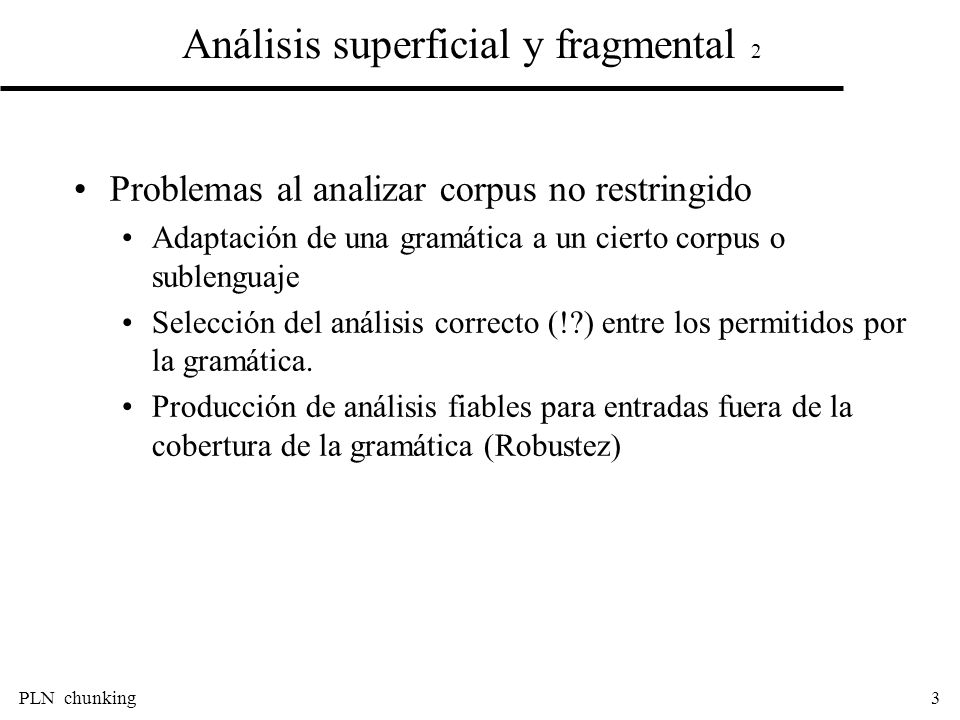 Análisis superficial y fragmental 2

• Problemas al analizar corpus no restringido
  • Adaptación de una gramática a un cierto corpus o sublenguaje
  • Selección del análisis correcto (!?) entre los permitidos por la gramática.
  • Producción de análisis fiables para entradas fuera de la cobertura de la gramática (Robustez)

PLN chunking

3